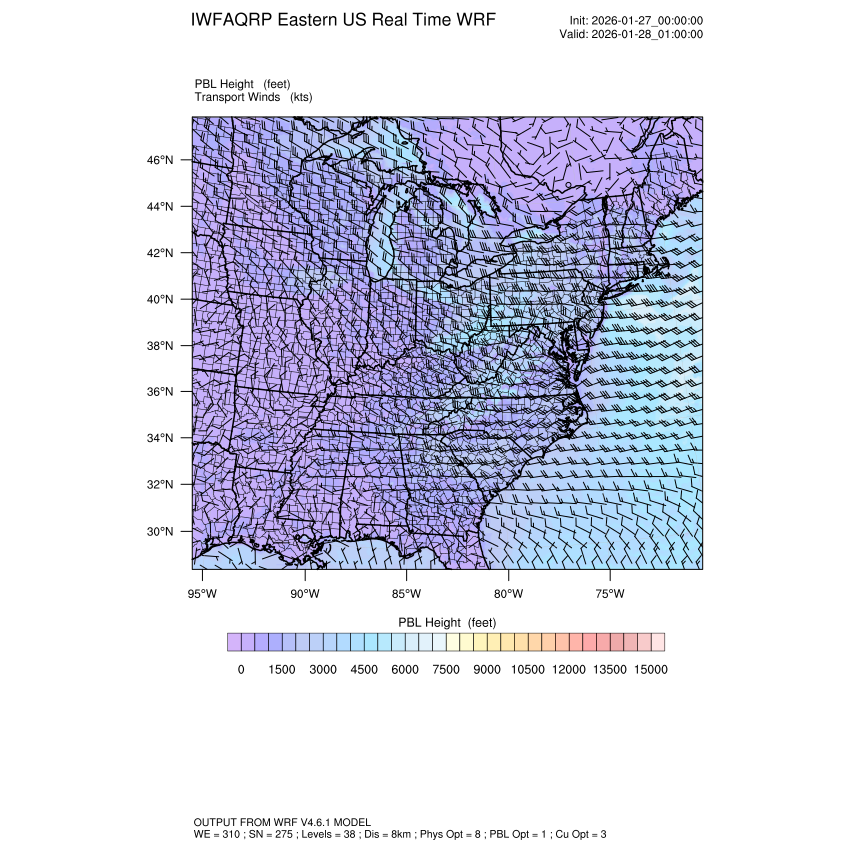 IWFAQRP Eastern US Real Time WRF

Init: 2026-01-27_00:00:00
Valid: 2026-01-28_01:00:00

PBL Height (feet)
Transport Winds (kts)

46°N
44°N
42°N
40°N
38°N
36°N
34°N
32°N
30°N

95°W 90°W 85°W 80°W 75°W

PBL Height (feet)

0 1500 3000 4500 6000 7500 9000 10500 12000 13500 15000

OUTPUT FROM WRF V4.6.1 MODEL
WE = 310 ; SN = 275 ; Levels = 38 ; Dis = 8km ; Phys Opt = 8 ; PBL Opt = 1 ; Cu Opt = 3